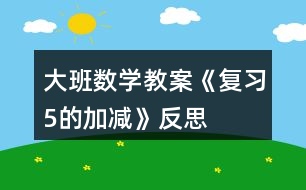 大班数学教案《复习5的加减》反思